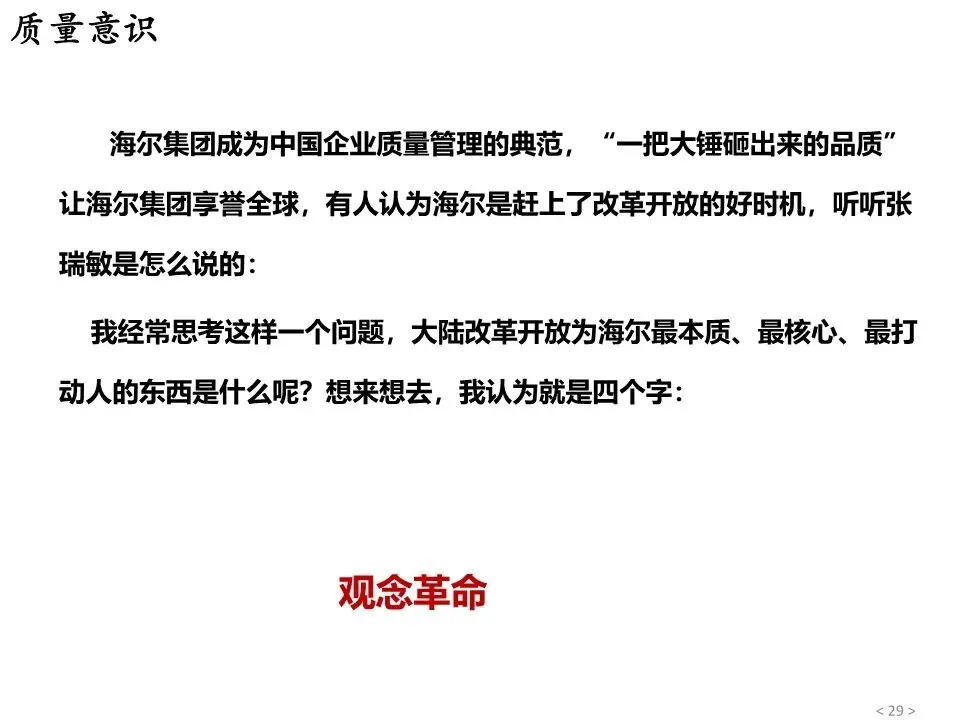 质量意识

海尔集团成为中国企业质量管理的典范，“一把大锤砸出来的品质”让海尔集团享誉全球，有人认为海尔是赶上了改革开放的好时机，听听张瑞敏是怎么说的：

我经常思考这样一个问题，大陆改革开放为海尔最本质、最核心、最打动人的东西是什么呢？想来想去，我认为就是四个字：

观念革命

< 29 >